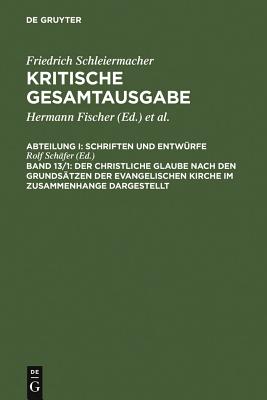 DE GRUYTER

Friedrich Schleiermacher
KRITISCHE GESAMTAUSGABE

Hermann Fischer (Ed.) et al.

ABTEILUNG I: SCHRIFTEN UND ENTWÜRFE
Rolf Schäfer (Ed.)
BAND 13/1: DER CHRISTLICHE GLAUBE NACH DEN GRUNDSÄTZEN DER EVANGELISCHEN KIRCHE IM ZUSAMMENHANGE DARGESTELLT

DE
G